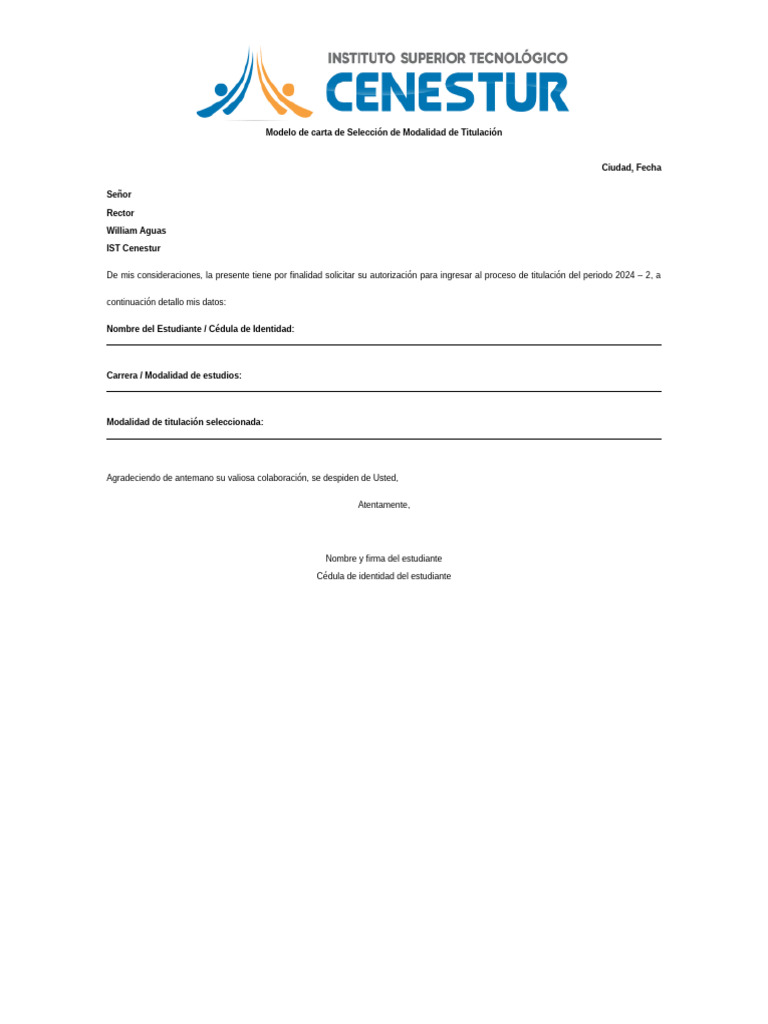 INSTITUTO SUPERIOR TECNOLÓGICO
CENESTUR

Modelo de carta de Selección de Modalidad de Titulación

Ciudad, Fecha

Señor
Rector
William Aguas
IST Cenestur

De mis consideraciones, la presente tiene por finalidad solicitar su autorización para ingresar al proceso de titulación del periodo 2024 – 2, a continuación detallo mis datos:

Nombre del Estudiante / Cédula de Identidad:

Carrera / Modalidad de estudios:

Modalidad de titulación seleccionada:

Agradeciendo de antemano su valiosa colaboración, se despiden de Usted,

Atentamente,

Nombre y firma del estudiante
Cédula de identidad del estudiante